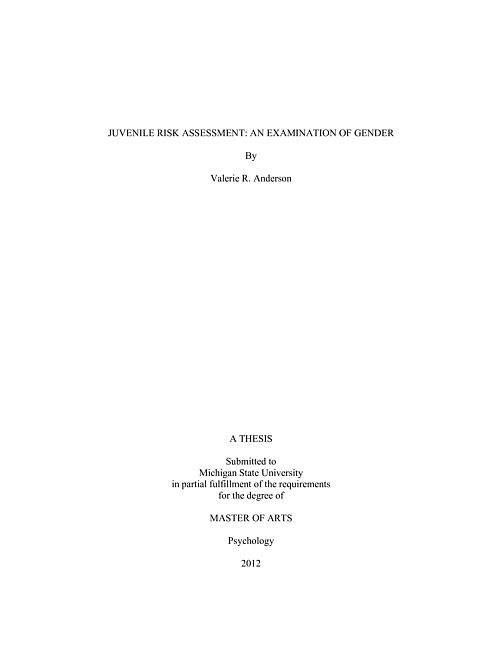 JUVENILE RISK ASSESSMENT: AN EXAMINATION OF GENDER

By

Valerie R. Anderson

A THESIS

Submitted to
Michigan State University
in partial fulfillment of the requirements
for the degree of

MASTER OF ARTS

Psychology

2012